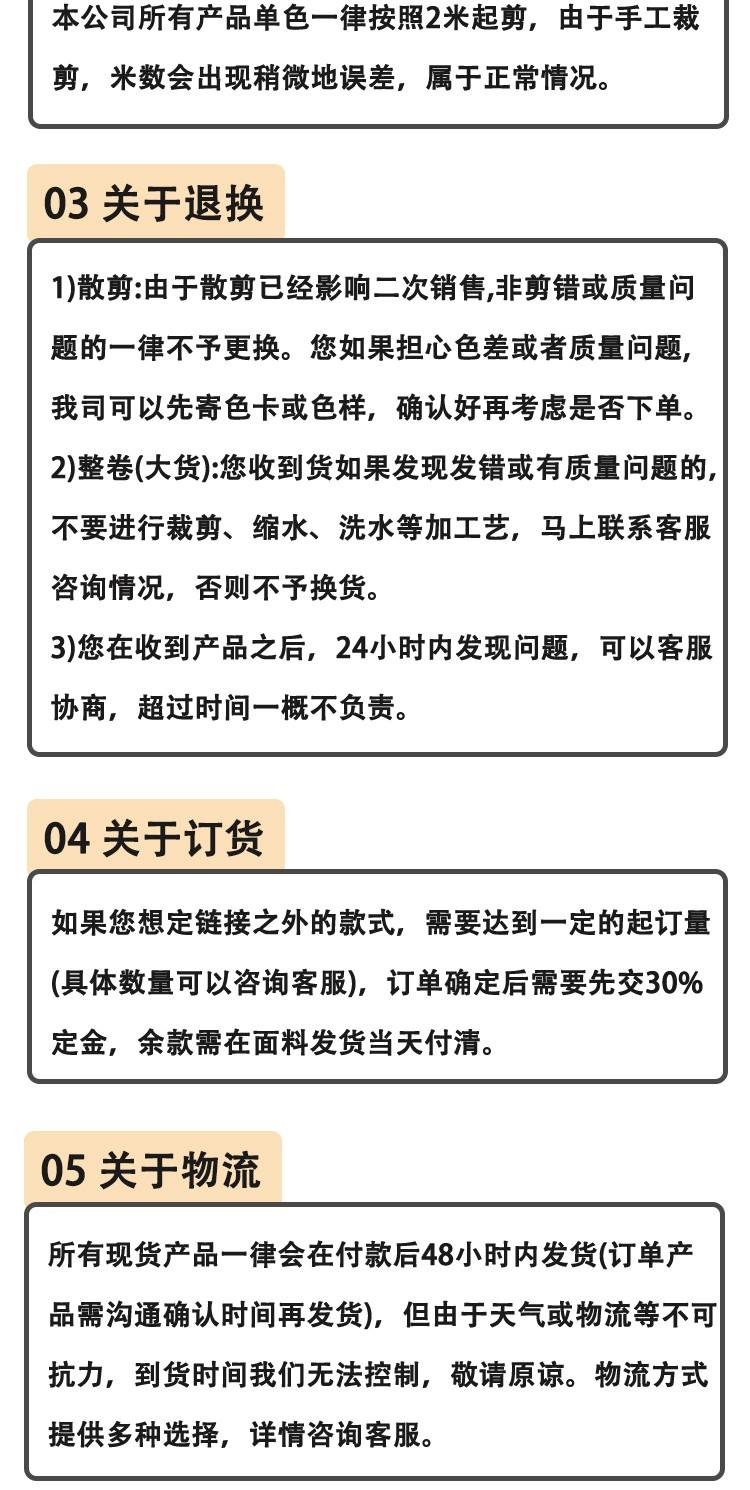 本公司所有产品单色一律按照2米起剪，由于手工裁剪，米数会出现稍微地误差，属于正常情况。

03 关于退换

1)散剪:由于散剪已经影响二次销售,非剪错或质量问题的一律不予更换。您如果担心色差或者质量问题，我司可以先寄色卡或色样，确认好再考虑是否下单。
2)整卷(大货):您收到货如果发现发错或有质量问题的，不要进行裁剪、缩水、洗水等加工艺，马上联系客服咨询情况，否则不予换货。
3)您在收到产品之后，24小时内发现问题，可以客服协商，超过时间一概不负责。

04 关于订货

如果您想定链接之外的款式，需要达到一定的起订量(具体数量可以咨询客服)，订单确定后需要先交30%定金，余款需在面料发货当天付清。

05 关于物流

所有现货产品一律会在付款后48小时内发货(订单产品需沟通确认时间再发货)，但由于天气或物流等不可抗力，到货时间我们无法控制，敬请原谅。物流方式提供多种选择，详情咨询客服。